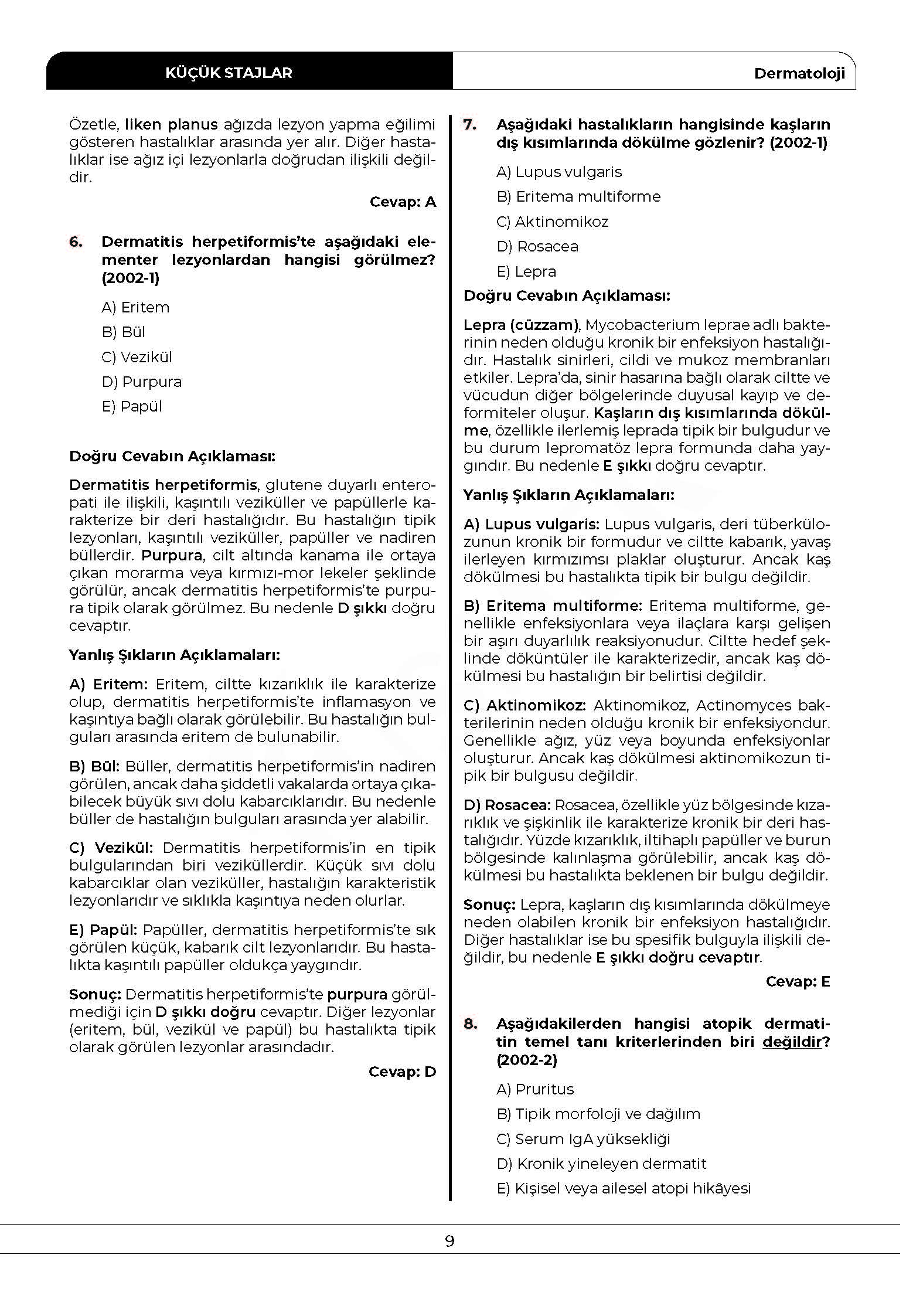 KÜÇÜK STAJLAR

Dermatoloji

Özetle, liken planus ağızda lezyon yapma eğilimi gösteren hastalıklar arasında yer alır. Diğer hastalıklar ise ağız içi lezyonlarla doğrudan ilişkili değildir.

Cevap: A

6. Dermatitis herpetiformis'te aşağıdaki elementer lezyonlardan hangisi görülmez? (2002-1)

A) Eritem
B) Bül
C) Vezikül
D) Purpura
E) Papül

Doğru Cevabın Açıklaması:

Dermatitis herpetiformis, glutene duyarlı enteropati ile ilişkili, kaşıntılı veziküller ve papüllerle karakterize bir deri hastalığıdır. Bu hastalığın tipik lezyonları, kaşıntılı veziküller, papüller ve nadiren büllerdir. Purpura, cilt altında kanama ile ortaya çıkan morarma veya kırmızı-mor lekeler şeklinde görülür, ancak dermatitis herpetiformis'te purpura tipik olarak görülmez. Bu nedenle D şıkkı doğru cevaptır.

Yanlış Şıkların Açıklamaları:

A) Eritem: Eritem, ciltte kızarıklık ile karakterize olup, dermatitis herpetiformis'te inflamasyon ve kaşıntıya bağlı olarak görülebilir. Bu hastalığın bulguları arasında eritem de bulunabilir.

B) Bül: Büller, dermatitis herpetiformis'in nadiren görülen, ancak daha şiddetli vakalarda ortaya çıkabilecek büyük sıvı dolu kabarcıklarıdır. Bu nedenle büller de hastalığın bulguları arasında yer alabilir.

C) Vezikül: Dermatitis herpetiformis'in en tipik bulgularından biri veziküllerdir. Küçük sıvı dolu kabarcıklar olan veziküller, hastalığın karakteristik lezyonlarıdır ve sıklıkla kaşıntıya neden olurlar.

E) Papül: Papüller, dermatitis herpetiformis'te sık görülen küçük, kabarık cilt lezyonlarıdır. Bu hastalıkta kaşıntılı papüller oldukça yaygındır.

Sonuç: Dermatitis herpetiformis'te purpura görülmediği için D şıkkı doğru cevaptır. Diğer lezyonlar (eritem, bül, vezikül ve papül) bu hastalıkta tipik olarak görülen lezyonlar arasındadır.

Cevap: D

7. Aşağıdaki hastalıkların hangisinde kaşların dış kısımlarında dökülme gözlenir? (2002-1)

A) Lupus vulgaris
B) Eritema multiforme
C) Aktinomikoz
D) Rosacea
E) Lepra

Doğru Cevabın Açıklaması:

Lepra (cüzzam), Mycobacterium leprae adlı bakterinin neden olduğu kronik bir enfeksiyon hastalığıdır. Hastalık sinirleri, cildi ve mukoz membranları etkiler. Lepra'da, sinir hasarına bağlı olarak ciltte ve vücudun diğer bölgelerinde duyusal kayıp ve deformiteler oluşur. Kaşların dış kısımlarında dökülme, özellikle ilerlemiş leprada tipik bir bulgudur ve bu durum lepromatöz lepra formunda daha yaygındır. Bu nedenle E şıkkı doğru cevaptır.

Yanlış Şıkların Açıklamaları:

A) Lupus vulgaris: Lupus vulgaris, deri tüberkülozunun kronik bir formudur ve ciltte kabarık, yavaş ilerleyen kırmızımsı plaklar oluşturur. Ancak kaş dökülmesi bu hastalıkta tipik bir bulgu değildir.

B) Eritema multiforme: Eritema multiforme, genellikle enfeksiyonlara veya ilaçlara karşı gelişen bir aşırı duyarlılık reaksiyonudur. Ciltte hedef şeklinde döküntüler ile karakterizedir, ancak kaş dökülmesi bu hastalığın bir belirtisi değildir.

C) Aktinomikoz: Aktinomikoz, Actinomyces bakterilerinin neden olduğu kronik bir enfeksiyondur. Genellikle ağız, yüz veya boyunda enfeksiyonlar oluşturur. Ancak kaş dökülmesi aktinomikozun tipik bir bulgusu değildir.

D) Rosacea: Rosacea, özellikle yüz bölgesinde kızarıklık ve şişkinlik ile karakterize kronik bir deri hastalığıdır. Yüzde kızarıklık, iltihaplı papüller ve burun bölgesinde kalınlaşma görülebilir, ancak kaş dökülmesi bu hastalıkta beklenen bir bulgu değildir.

Sonuç: Lepra, kaşların dış kısımlarında dökülmeye neden olabilen kronik bir enfeksiyon hastalığıdır. Diğer hastalıklar ise bu spesifik bulguyla ilişkili değildir, bu nedenle E şıkkı doğru cevaptır.

Cevap: E

8. Aşağıdakilerden hangisi atopik dermatitin temel tanı kriterlerinden biri değildir? (2002-2)

A) Pruritus
B) Tipik morfoloji ve dağılım
C) Serum IgA yüksekliği
D) Kronik yineleyen dermatit
E) Kişisel veya ailesel atopi hikâyesi

9